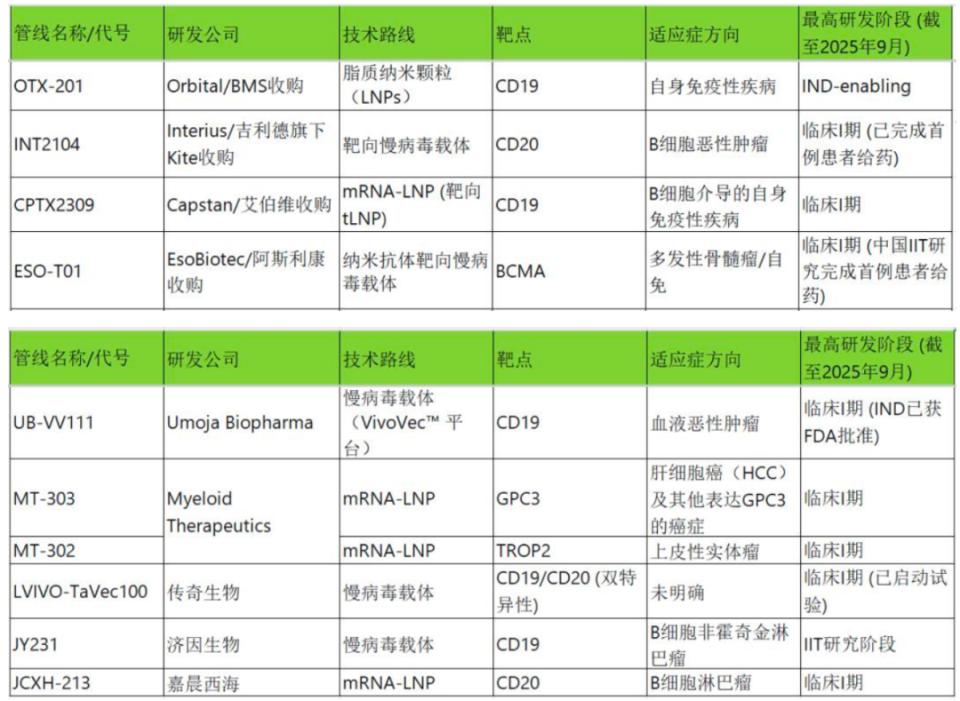 | 管线名称/代号 | 研发公司 | 技术路线 | 靶点 | 适应症方向 | 最高研发阶段(截至2025年9月) |
|---|---|---|---|---|---|
| OTX-201 | Orbital/BMS收购 | 脂质纳米颗粒(LNPs) | CD19 | 自身免疫性疾病 | IND-enabling |
| INT2104 | Interius/吉利德旗下Kite收购 | 靶向慢病毒载体 | CD20 | B细胞恶性肿瘤 | 临床I期(已完成首例患者给药) |
| CPTX2309 | Capstan/艾伯维收购 | mRNA-LNP(靶向tLNP) | CD19 | B细胞介导的自身免疫性疾病 | 临床I期 |
| ESO-T01 | EsoBiotec/阿斯利康收购 | 纳米抗体靶向慢病毒载体 | BCMA | 多发性骨髓瘤/自免 | 临床I期(中国IIT研究完成首例患者给药) |

| 管线名称/代号 | 研发公司 | 技术路线 | 靶点 | 适应症方向 | 最高研发阶段(截至2025年9月) |
|---|---|---|---|---|---|
| UB-VV111 | Umoja Biopharma | 慢病毒载体(VivoVec™平台) | CD19 | 血液恶性肿瘤 | 临床I期(IND已获FDA批准) |
| MT-303 | Myeloid Therapeutics | mRNA-LNP | GPC3 | 肝细胞癌(HCC)及其他表达GPC3的癌症 | 临床I期 |
| MT-302 |  | mRNA-LNP | TROP2 | 上皮性实体瘤 | 临床I期 |
| LVIVO-TaVec100 | 传奇生物 | 慢病毒载体 | CD19/CD20(双特异性) | 未明确 | 临床I期(已启动试验) |
| JY231 | 济因生物 | 慢病毒载体 | CD19 | B细胞非霍奇金淋巴瘤 | IIT研究阶段 |
| JCXH-213 | 嘉晨西海 | mRNA-LNP | CD20 | B细胞淋巴瘤 | 临床I期 |